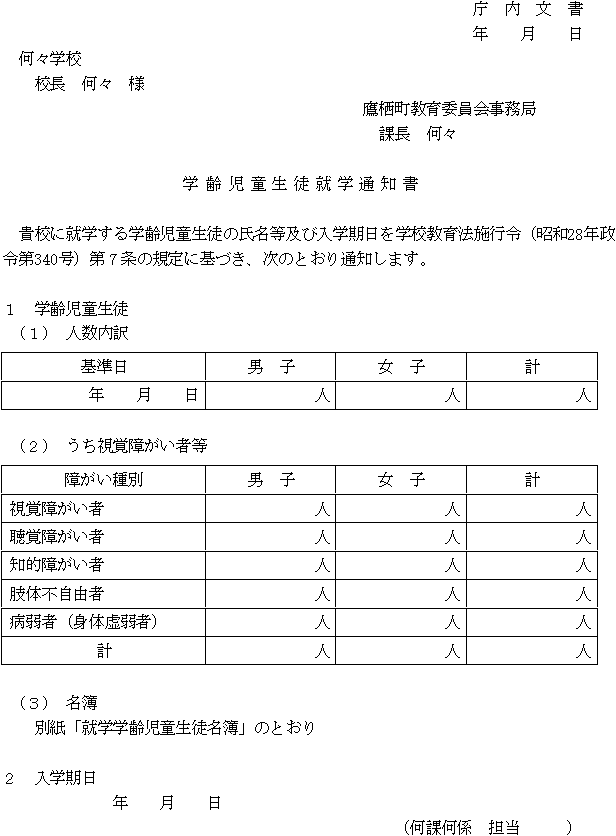 庁 内 文 書
年 月 日

何々学校
校長 何々 様

鷹栖町教育委員会事務局
課長 何々

学 齢 児 童 生 徒 就 学 通 知 書

貴校に就学する学齢児童生徒の氏名等及び入学期日を学校教育法施行令（昭和28年政令第340号）第７条の規定に基づき、次のとおり通知します。

1 学齢児童生徒
（1） 人数内訳

| 基準日 | 男 子 | 女 子 | 計 |
|---|---|---|---|
| 年 月 日 | 人 | 人 | 人 |

（2） うち視覚障がい者等

| 障がい種別 | 男 子 | 女 子 | 計 |
|---|---|---|---|
| 視覚障がい者 | 人 | 人 | 人 |
| 聴覚障がい者 | 人 | 人 | 人 |
| 知的障がい者 | 人 | 人 | 人 |
| 肢体不自由者 | 人 | 人 | 人 |
| 病弱者（身体虚弱者） | 人 | 人 | 人 |
| 計 | 人 | 人 | 人 |

（3） 名簿
別紙「就学学齢児童生徒名簿」のとおり

2 入学期日
年 月 日

（何課何係 担当 ）